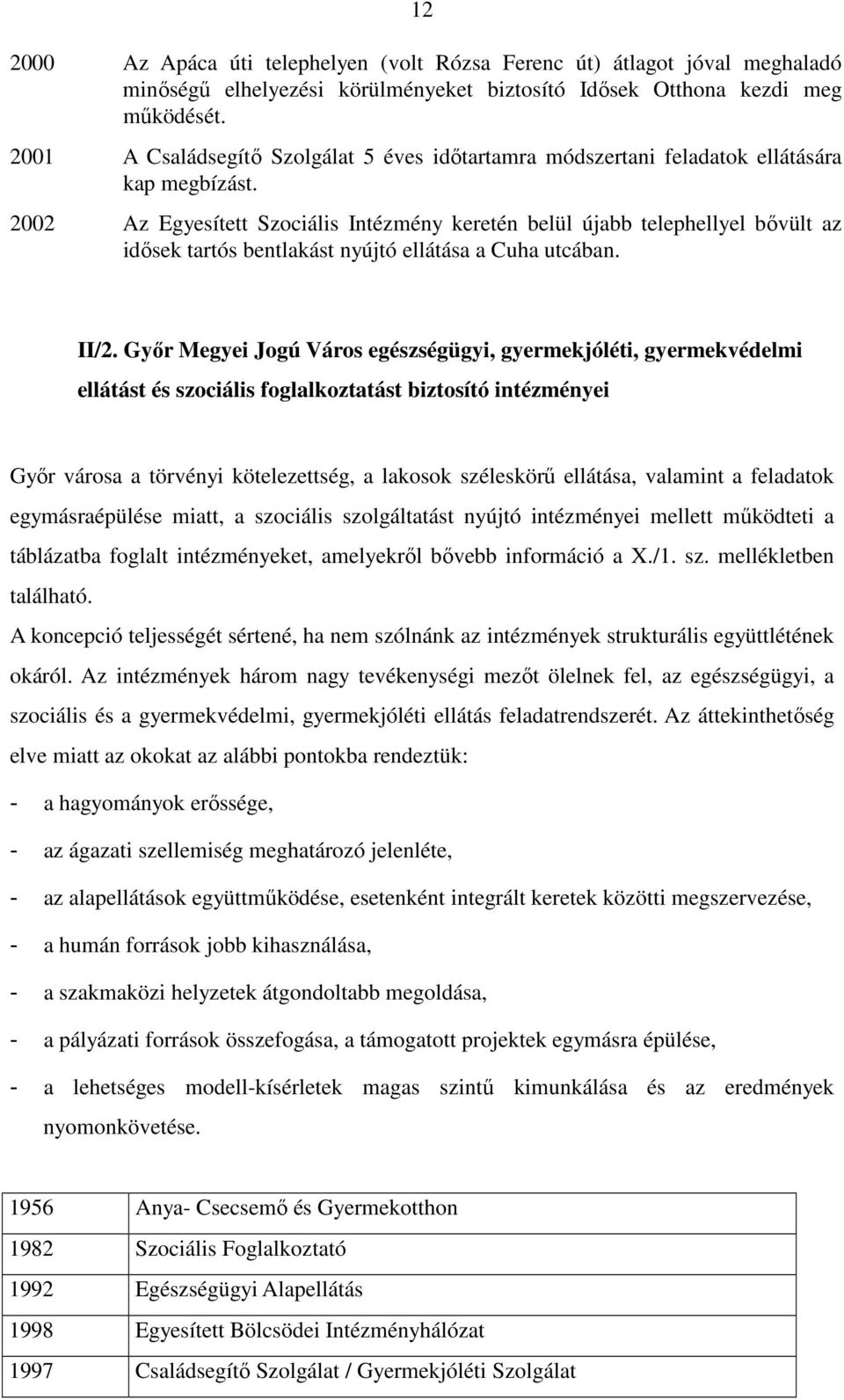 12

2000 Az Apáca úti telephelyen (volt Rózsa Ferenc út) átlagot jóval meghaladó minőségű elhelyezési körülményeket biztosító Idősek Otthona kezdi meg működését.

2001 A Családsegítő Szolgálat 5 éves időtartamra módszertani feladatok ellátására kap megbízást.

2002 Az Egyesített Szociális Intézmény keretén belül újabb telephellyel bővült az idősek tartós bentlakást nyújtó ellátása a Cuha utcában.

II/2. Győr Megyei Jogú Város egészségügyi, gyermekjóléti, gyermekvédelmi ellátást és szociális foglalkoztatást biztosító intézményei

Győr városa a törvényi kötelezettség, a lakosok széleskörű ellátása, valamint a feladatok egymásraépülése miatt, a szociális szolgáltatást nyújtó intézményei mellett működteti a táblázatba foglalt intézményeket, amelyekről bővebb információ a X./1. sz. mellékletben található.

A koncepció teljességét sértené, ha nem szólnánk az intézmények strukturális együttlétének okáról. Az intézmények három nagy tevékenységi mezőt ölelnek fel, az egészségügyi, a szociális és a gyermekvédelmi, gyermekjóléti ellátás feladatrendszerét. Az áttekinthetőség elve miatt az okokat az alábbi pontokba rendeztük:

- a hagyományok erőssége,
- az ágazati szellemiség meghatározó jelenléte,
- az alapellátások együttműködése, esetenként integrált keretek közötti megszervezése,
- a humán források jobb kihasználása,
- a szakmaközi helyzetek átgondoltabb megoldása,
- a pályázati források összefogása, a támogatott projektek egymásra épülése,
- a lehetséges modell-kísérletek magas szintű kimunkálása és az eredmények nyomonkövetése.

| 1956 | Anya- Csecsemő és Gyermekotthon |
|---|---|
| 1982 | Szociális Foglalkoztató |
| 1992 | Egészségügyi Alapellátás |
| 1998 | Egyesített Bölcsödei Intézményhálózat |
| 1997 | Családsegítő Szolgálat / Gyermekjóléti Szolgálat |